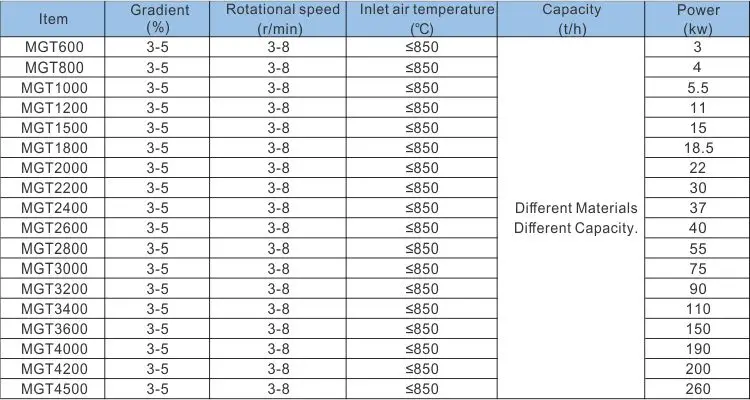 | Item | Gradient (%) | Rotational speed (r/min) | Inlet air temperature (℃) | Capacity (t/h) | Power (kw) |
|---|---|---|---|---|---|
| MGT600 | 3-5 | 3-8 | ≤850 | Different Materials Different Capacity. | 3 |
| MGT800 | 3-5 | 3-8 | ≤850 | | 4 |
| MGT1000 | 3-5 | 3-8 | ≤850 | | 5.5 |
| MGT1200 | 3-5 | 3-8 | ≤850 | | 11 |
| MGT1500 | 3-5 | 3-8 | ≤850 | | 15 |
| MGT1800 | 3-5 | 3-8 | ≤850 | | 18.5 |
| MGT2000 | 3-5 | 3-8 | ≤850 | | 22 |
| MGT2200 | 3-5 | 3-8 | ≤850 | | 30 |
| MGT2400 | 3-5 | 3-8 | ≤850 | | 37 |
| MGT2600 | 3-5 | 3-8 | ≤850 | | 40 |
| MGT2800 | 3-5 | 3-8 | ≤850 | | 55 |
| MGT3000 | 3-5 | 3-8 | ≤850 | | 75 |
| MGT3200 | 3-5 | 3-8 | ≤850 | | 90 |
| MGT3400 | 3-5 | 3-8 | ≤850 | | 110 |
| MGT3600 | 3-5 | 3-8 | ≤850 | | 150 |
| MGT4000 | 3-5 | 3-8 | ≤850 | | 190 |
| MGT4200 | 3-5 | 3-8 | ≤850 | | 200 |
| MGT4500 | 3-5 | 3-8 | ≤850 | | 260 |